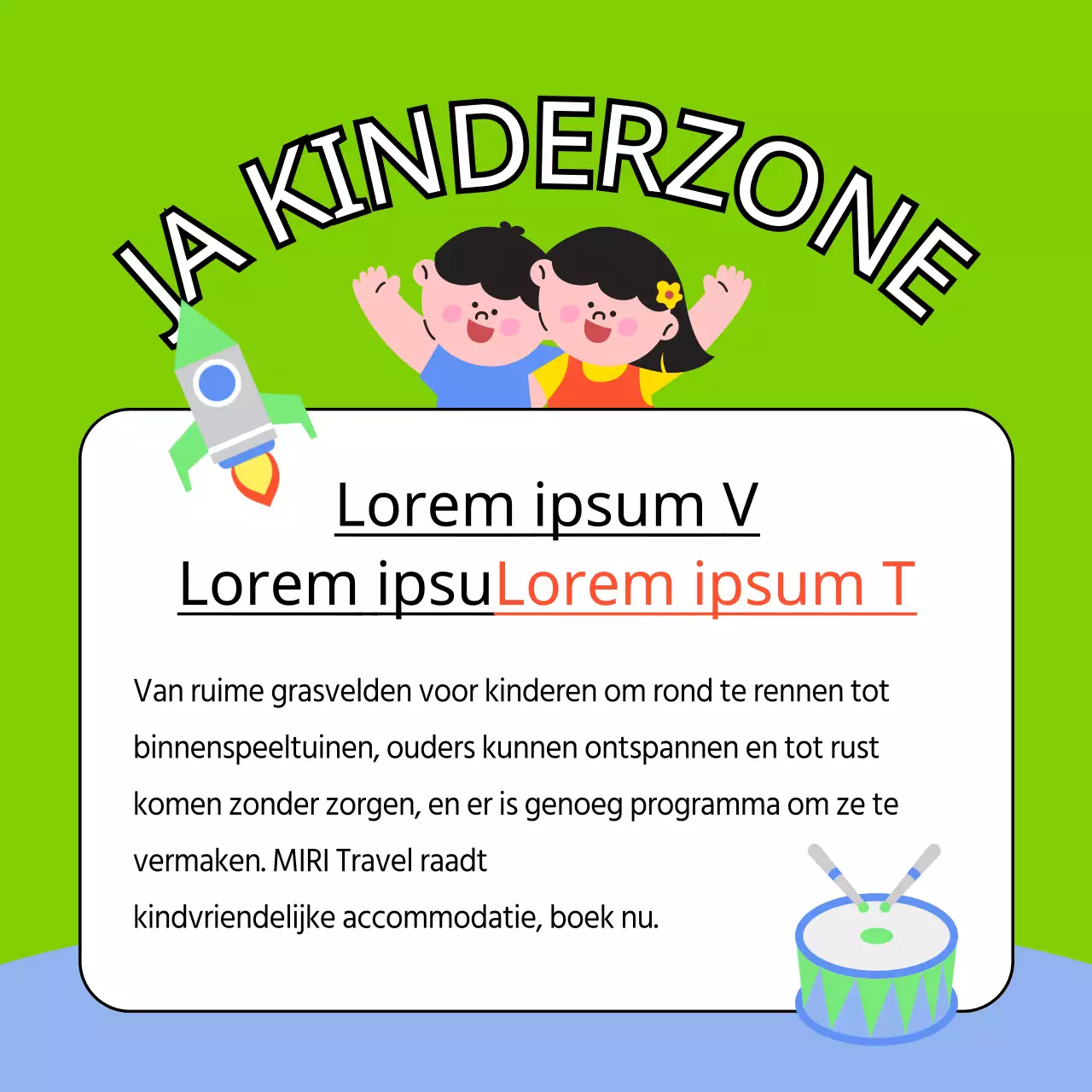 JA KINDERZONE

Lorem ipsum V

Lorem ipsuLorem ipsum T

Van ruime grasvelden voor kinderen om rond te rennen tot binnenspeeltuinen, ouders kunnen ontspannen en tot rust komen zonder zorgen, en er is genoeg programma om ze te vermaken. MIRI Travel raadt
kindvriendelijke accommodatie, boek nu.